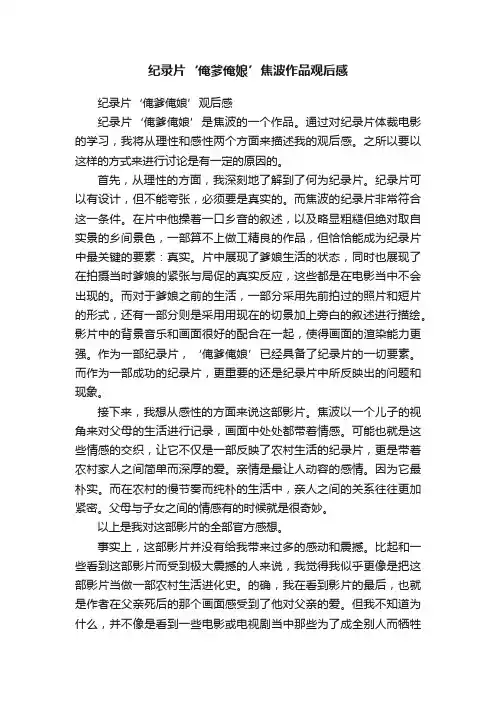 纪录片‘俺爹俺娘’焦波作品观后感

纪录片‘俺爹俺娘’观后感

纪录片‘俺爹俺娘’是焦波的一个作品。通过对纪录片体裁电影的学习，我将从理性和感性两个方面来描述我的观后感。之所以要以这样的方式来进行讨论是有一定的原因的。

首先，从理性的方面，我深刻地了解到了何为纪录片。纪录片可以有设计，但不能夸张，必须要是真实的。而焦波的纪录片非常符合这一条件。在片中他操着一口乡音的叙述，以及略显粗糙但绝对取自实景的乡间景色，一部算不上做工精良的作品，但恰恰能成为纪录片中最关键的要素：真实。片中展现了爹娘生活的状态，同时也展现了在拍摄当时爹娘的紧张与局促的真实反应，这些都是在电影当中不会出现的。而对于爹娘之前的生活，一部分采用先前拍过的照片和短片的形式，还有一部分则是采用用现在的切景加上旁白的叙述进行描绘。影片中的背景音乐和画面很好的配合在一起，使得画面的渲染能力更强。作为一部纪录片，‘俺爹俺娘’已经具备了纪录片的一切要素。而作为一部成功的纪录片，更重要的还是纪录片中所反映出的问题和现象。

接下来，我想从感性的方面来说这部影片。焦波以一个儿子的视角来对父母的生活进行记录，画面中处处都带着情感。可能也就是这些情感的交织，让它不仅是一部反映了农村生活的纪录片，更是带着农村家人之间简单而深厚的爱。亲情是最让人动容的感情。因为它最朴实。而在农村的慢节奏而纯朴的生活中，亲人之间的关系往往更加紧密。父母与子女之间的情感有的时候就是很奇妙。

以上是我对这部影片的全部官方感想。

事实上，这部影片并没有给我带来过多的感动和震撼。比起和一些看到这部影片而受到极大震撼的人来说，我觉得我似乎更像是把这部影片当做一部农村生活进化史。的确，我在看到影片的最后，也就是作者在父亲死后的那个画面感受到了他对父亲的爱。但我不知道为什么，并不像是看到一些电影或电视剧当中那些为了成全别人而牺牲